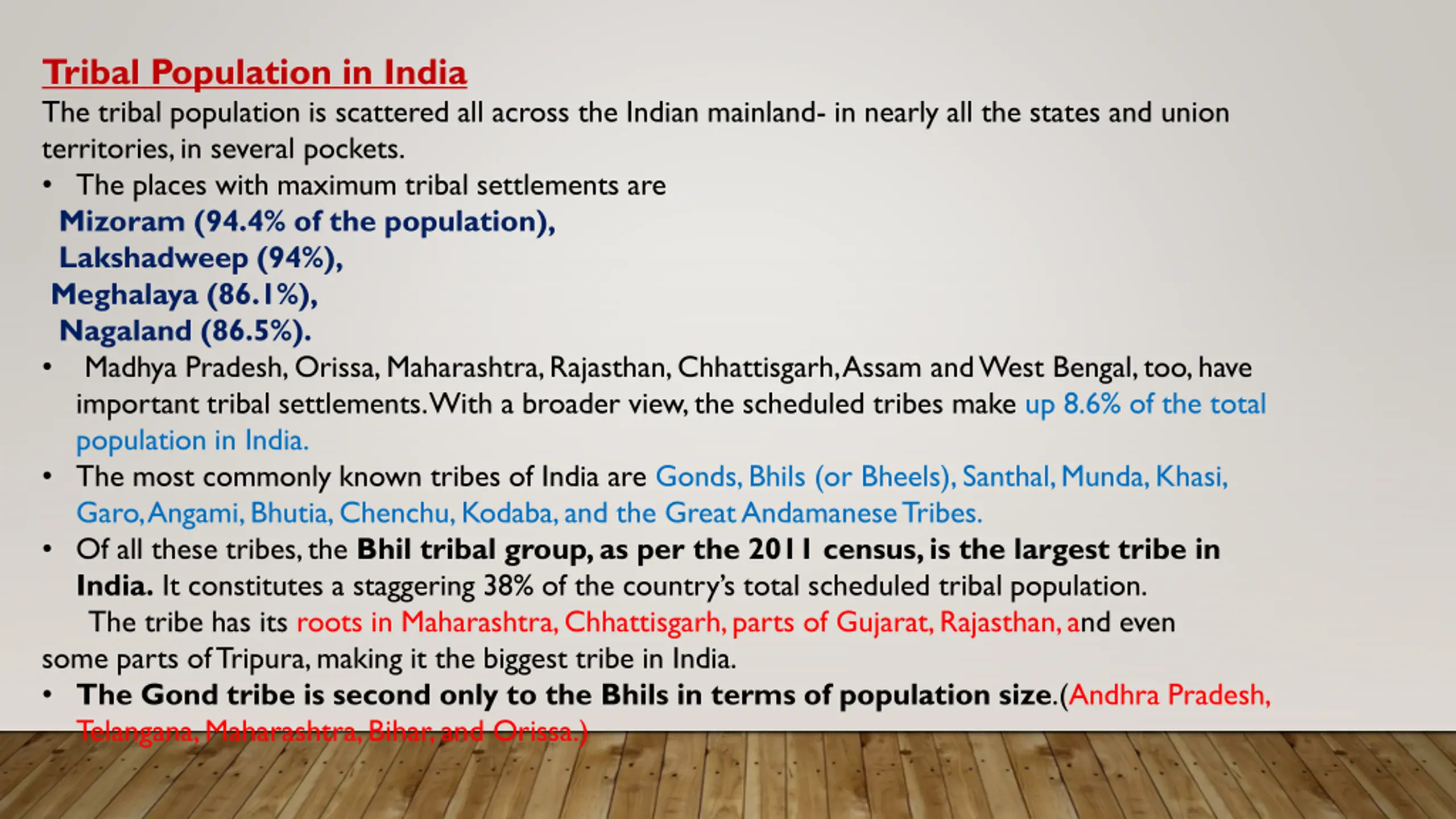 Tribal Population in India

The tribal population is scattered all across the Indian mainland- in nearly all the states and union territories, in several pockets.

• The places with maximum tribal settlements are
Mizoram (94.4% of the population),
Lakshadweep (94%),
Meghalaya (86.1%),
Nagaland (86.5%).

• Madhya Pradesh, Orissa, Maharashtra, Rajasthan, Chhattisgarh, Assam and West Bengal, too, have important tribal settlements. With a broader view, the scheduled tribes make up 8.6% of the total population in India.

• The most commonly known tribes of India are Gonds, Bhils (or Bheels), Santhal, Munda, Khasi, Garo, Angami, Bhutia, Chenchu, Kodaba, and the Great Andamanese Tribes.

• Of all these tribes, the Bhil tribal group, as per the 2011 census, is the largest tribe in India. It constitutes a staggering 38% of the country's total scheduled tribal population.
The tribe has its roots in Maharashtra, Chhattisgarh, parts of Gujarat, Rajasthan, and even some parts of Tripura, making it the biggest tribe in India.

• The Gond tribe is second only to the Bhils in terms of population size.(Andhra Pradesh, Telangana, Maharashtra, Bihar, and Orissa.)